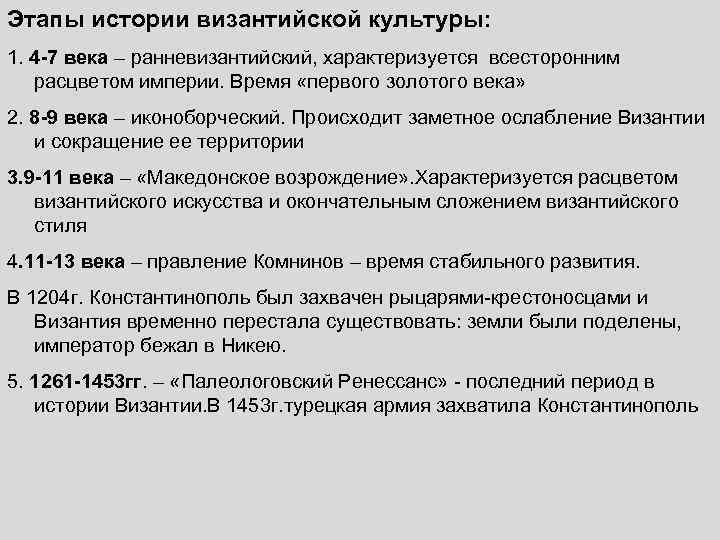 Этапы истории византийской культуры:

1. 4-7 века – ранневизантийский, характеризуется всесторонним расцветом империи. Время «первого золотого века»

2. 8-9 века – иконоборческий. Происходит заметное ослабление Византии и сокращение ее территории

3.9-11 века – «Македонское возрождение».Характеризуется расцветом византийского искусства и окончательным сложением византийского стиля

4.11-13 века – правление Комнинов – время стабильного развития.

В 1204г. Константинополь был захвачен рыцарями-крестоносцами и Византия временно перестала существовать: земли были поделены, император бежал в Никею.

5. 1261-1453гг. – «Палеологовский Ренессанс» - последний период в истории Византии.В 1453г.турецкая армия захватила Константинополь